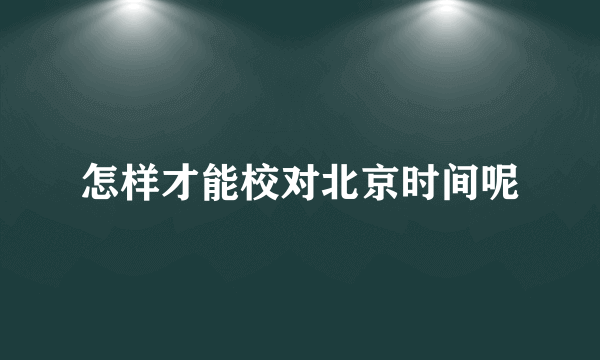 怎样才能校对北京时间呢